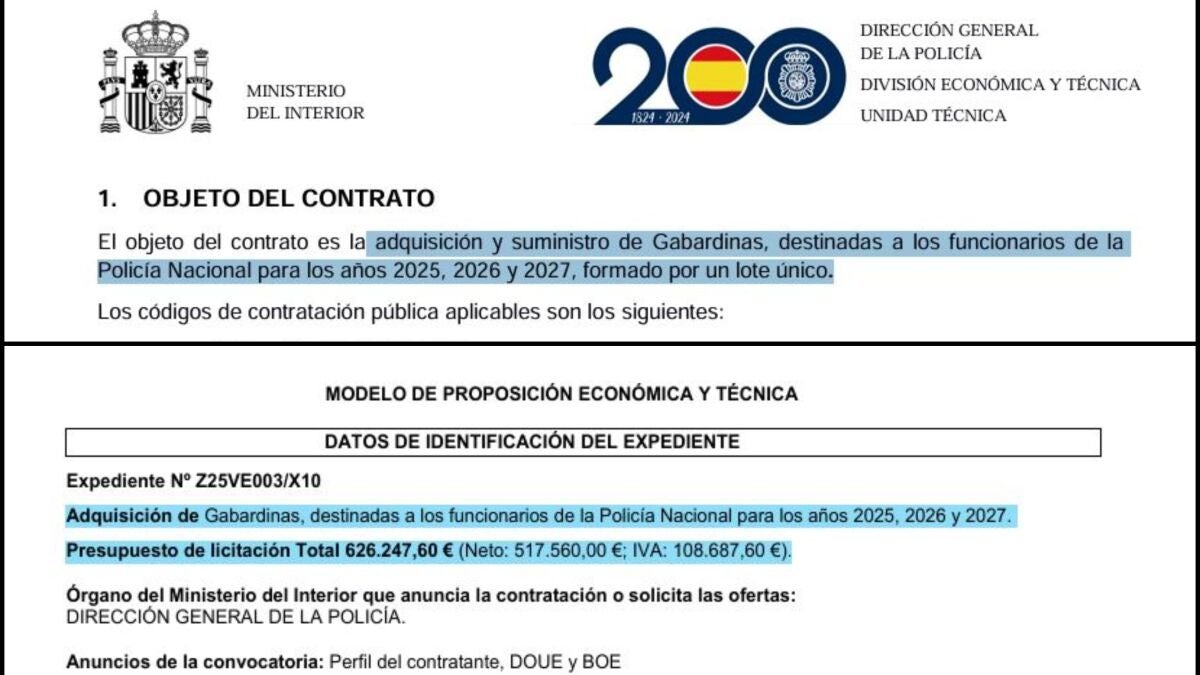 MINISTERIO
DEL INTERIOR

200
1824 · 2024

DIRECCIÓN GENERAL
DE LA POLICÍA
DIVISIÓN ECONÓMICA Y TÉCNICA
UNIDAD TÉCNICA

1. OBJETO DEL CONTRATO

El objeto del contrato es la adquisición y suministro de Gabardinas, destinadas a los funcionarios de la Policía Nacional para los años 2025, 2026 y 2027, formado por un lote único.

Los códigos de contratación pública aplicables son los siguientes:

MODELO DE PROPOSICIÓN ECONÓMICA Y TÉCNICA

DATOS DE IDENTIFICACIÓN DEL EXPEDIENTE

Expediente Nº Z25VE003/X10

Adquisición de Gabardinas, destinadas a los funcionarios de la Policía Nacional para los años 2025, 2026 y 2027.

Presupuesto de licitación Total 626.247,60 € (Neto: 517.560,00 €; IVA: 108.687,60 €).

Órgano del Ministerio del Interior que anuncia la contratación o solicita las ofertas:
DIRECCIÓN GENERAL DE LA POLICÍA.

Anuncios de la convocatoria: Perfil del contratante, DOUE y BOE